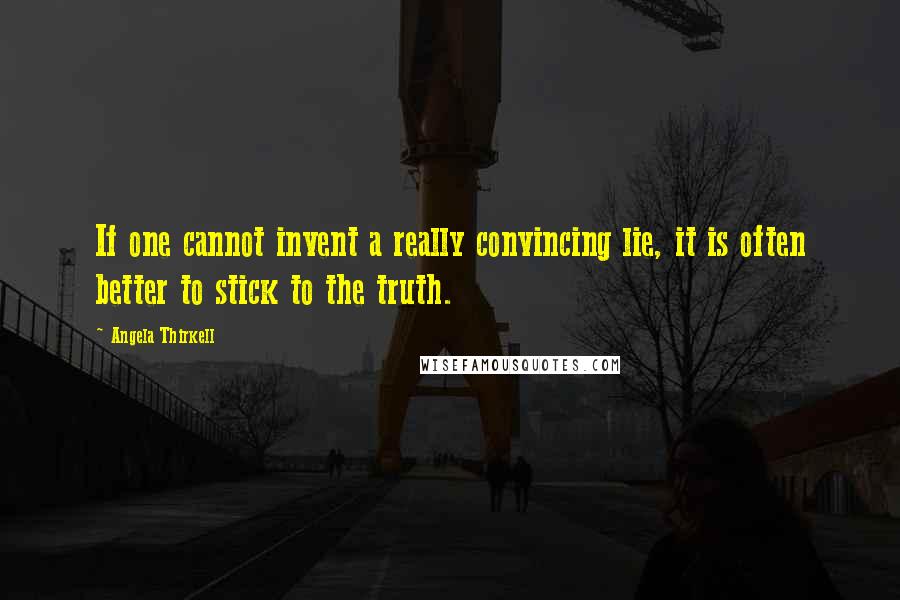 If one cannot invent a really convincing lie, it is often better to stick to the truth.

~ Angela Thirkell

WISEFAMOUSQUOTES.COM